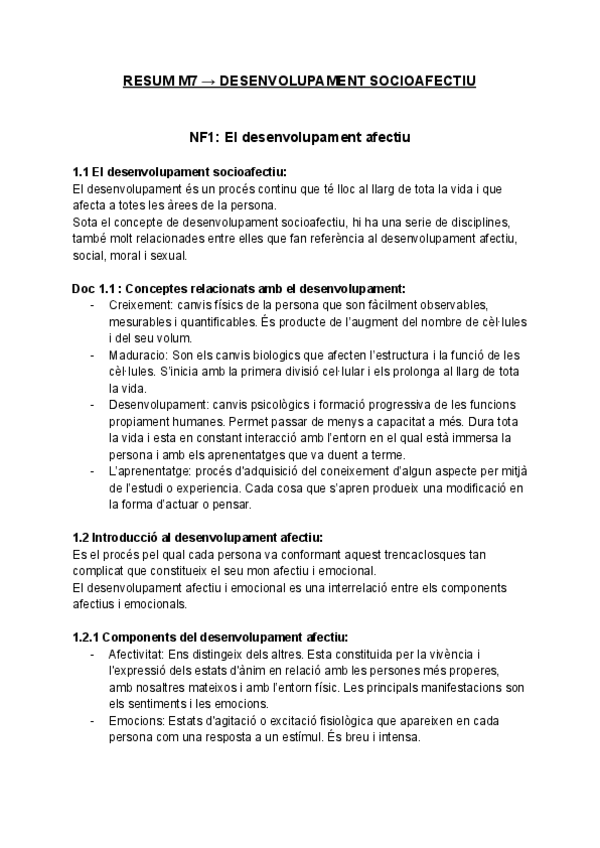 RESUM M7 → DESENVOLUPAMENT SOCIOAFECTIU

NF1: El desenvolupament afectiu

1.1 El desenvolupament socioafectiu:
El desenvolupament és un procés continu que té lloc al llarg de tota la vida i que afecta a totes les àrees de la persona.
Sota el concepte de desenvolupament socioafectiu, hi ha una serie de disciplines, també molt relacionades entre elles que fan referència al desenvolupament afectiu, social, moral i sexual.

Doc 1.1 : Conceptes relacionats amb el desenvolupament:
- Creixement: canvis físics de la persona que son fàcilment observables, mesurables i quantificables. És producte de l'augment del nombre de cèl·lules i del seu volum.
- Maduracio: Son els canvis biologics que afecten l'estructura i la funció de les cèl·lules. S'inicia amb la primera divisió cel·lular i els prolonga al llarg de tota la vida.
- Desenvolupament: canvis psicològics i formació progressiva de les funcions propiament humanes. Permet passar de menys a capacitat a més. Dura tota la vida i esta en constant interacció amb l'entorn en el qual està immersa la persona i amb els aprenentatges que va duent a terme.
- L'aprenentatge: procés d'adquisició del coneixement d'algun aspecte per mitjà de l'estudi o experiencia. Cada cosa que s'apren produeix una modificació en la forma d'actuar o pensar.

1.2 Introducció al desenvolupament afectiu:
Es el procés pel qual cada persona va conformant aquest trencaclosques tan complicat que constitueix el seu mon afectiu i emocional.
El desenvolupament afectiu i emocional es una interrelació entre els components afectius i emocionals.

1.2.1 Components del desenvolupament afectiu:
- Afectivitat: Ens distingeix dels altres. Esta constituida per la vivència i l'expressió dels estats d'ànim en relació amb les persones més properes, amb nosaltres mateixos i amb l'entorn físic. Les principals manifestacions son els sentiments i les emocions.
- Emocions: Estats d'agitació o excitació fisiològica que apareixen en cada persona com una resposta a un estímul. És breu i intensa.